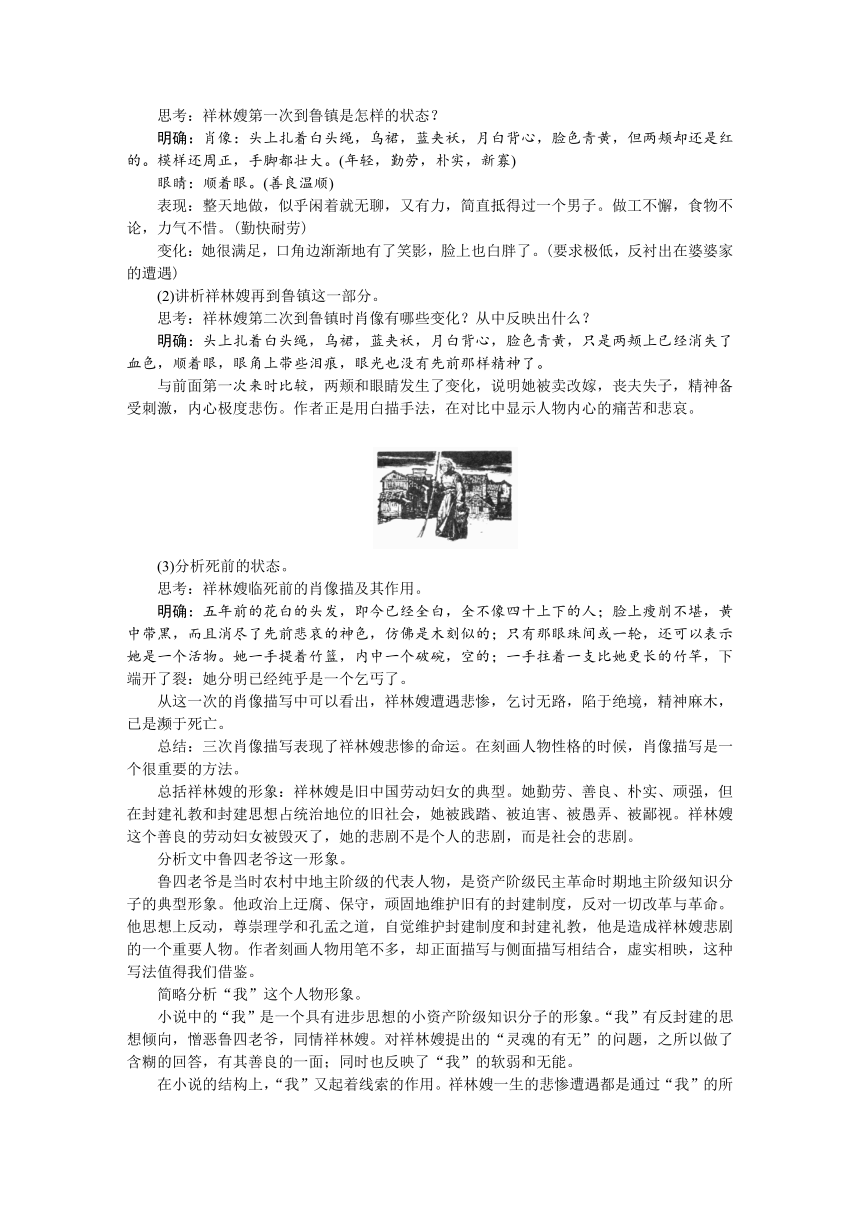 思考：祥林嫂第一次到鲁镇是怎样的状态？

明确：肖像：头上扎着白头绳，乌裙，蓝夹袄，月白背心，脸色青黄，但两颊却还是红的。模样还周正，手脚都壮大。(年轻，勤劳，朴实，新寡)

眼睛：顺着眼。(善良温顺)

表现：整天地做，似乎闲着就无聊，又有力，简直抵得过一个男子。做工不懈，食物不论，力气不惜。(勤快耐劳)

变化：她很满足，口角边渐渐地有了笑影，脸上也白胖了。(要求极低，反衬出在婆婆家的遭遇)

(2)讲析祥林嫂再到鲁镇这一部分。

思考：祥林嫂第二次到鲁镇时肖像有哪些变化？从中反映出什么？

明确：头上扎着白头绳，乌裙，蓝夹袄，月白背心，脸色青黄，只是两颊上已经消失了血色，顺着眼，眼角上带些泪痕，眼光也没有先前那样精神了。

与前面第一次来时比较，两颊和眼睛发生了变化，说明她被卖改嫁，丧夫失子，精神备受刺激，内心极度悲伤。作者正是用白描手法，在对比中显示人物内心的痛苦和悲哀。

(3)分析死前的状态。

思考：祥林嫂临死前的肖像描及其作用。

明确：五年前的花白的头发，即今已经全白，全不像四十上下的人；脸上瘦削不堪，黄中带黑，而且消尽了先前悲哀的神色，仿佛是木刻似的；只有那眼珠间或一轮，还可以表示她是一个活物。她一手提着竹篮，内中一个破碗，空的；一手拄着一支比她更长的竹竿，下端开了裂：她分明已经纯乎是一个乞丐了。

从这一次的肖像描写中可以看出，祥林嫂遭遇悲惨，乞讨无路，陷于绝境，精神麻木，已是濒于死亡。

总结：三次肖像描写表现了祥林嫂悲惨的命运。在刻画人物性格的时候，肖像描写是一个很重要的方法。

总括祥林嫂的形象：祥林嫂是旧中国劳动妇女的典型。她勤劳、善良、朴实、顽强，但在封建礼教和封建思想占统治地位的旧社会，她被践踏、被迫害、被愚弄、被鄙视。祥林嫂这个善良的劳动妇女被毁灭了，她的悲剧不是个人的悲剧，而是社会的悲剧。

分析文中鲁四老爷这一形象。

鲁四老爷是当时农村中地主阶级的代表人物，是资产阶级民主革命时期地主阶级知识分子的典型形象。他政治上迂腐、保守，顽固地维护旧有的封建制度，反对一切改革与革命。他思想上反动，尊崇理学和孔孟之道，自觉维护封建制度和封建礼教，他是造成祥林嫂悲剧的一个重要人物。作者刻画人物用笔不多，却正面描写与侧面描写相结合，虚实相映，这种写法值得我们借鉴。

简略分析“我”这个人物形象。

小说中的“我”是一个具有进步思想的小资产阶级知识分子的形象。“我”有反封建的思想倾向，憎恶鲁四老爷，同情祥林嫂。对祥林嫂提出的“灵魂的有无”的问题，之所以做了含糊的回答，有其善良的一面；同时也反映了“我”的软弱和无能。

在小说的结构上，“我”又起着线索的作用。祥林嫂一生的悲惨遭遇都是通过“我”的所